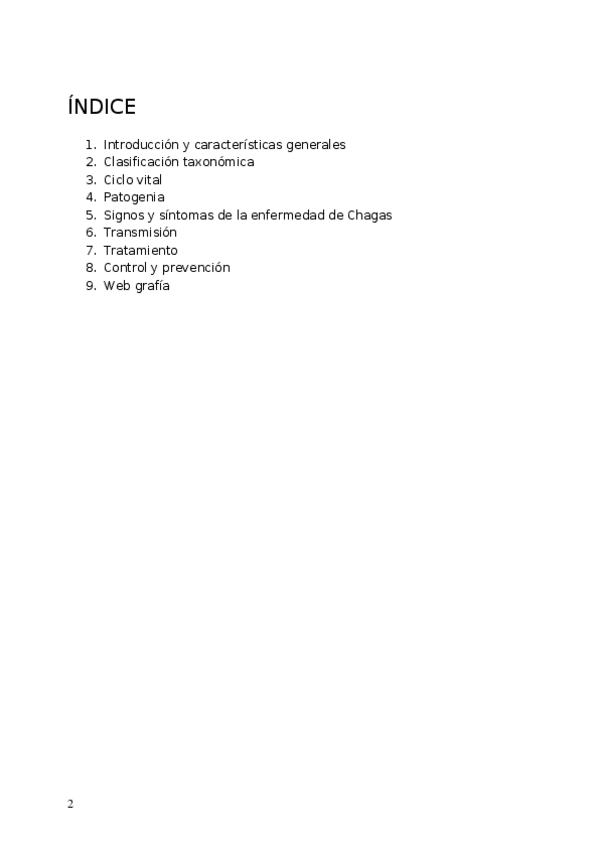 ÍNDICE

1. Introducción y características generales
2. Clasificación taxonómica
3. Ciclo vital
4. Patogenia
5. Signos y síntomas de la enfermedad de Chagas
6. Transmisión
7. Tratamiento
8. Control y prevención
9. Web grafía

2